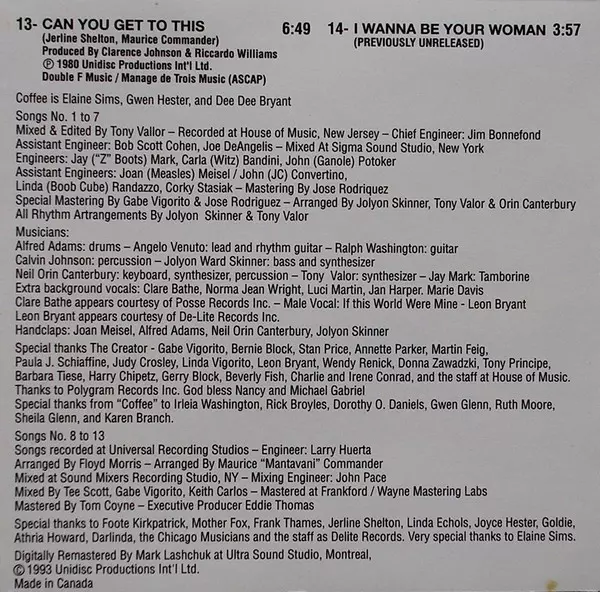 13- CAN YOU GET TO THIS 6:49

(Jerline Shelton, Maurice Commander)
Produced By Clarence Johnson & Riccardo Williams
℗ 1980 Unidisc Productions Int'l Ltd.
Double F Music / Manage de Trois Music (ASCAP)

14- I WANNA BE YOUR WOMAN 3:57
(PREVIOUSLY UNRELEASED)

Coffee is Elaine Sims, Gwen Hester, and Dee Dee Bryant

Songs No. 1 to 7
Mixed & Edited By Tony Vallor – Recorded at House of Music, New Jersey – Chief Engineer: Jim Bonnefond
Assistant Engineer: Bob Scott Cohen, Joe DeAngelis – Mixed At Sigma Sound Studio, New York
Engineers: Jay ("Z" Boots) Mark, Carla (Witz) Bandini, John (Ganole) Potoker
Assistant Engineers: Joan (Measles) Meisel / John (JC) Convertino,
Linda (Boob Cube) Randazzo, Corky Stasiak – Mastering By Jose Rodriquez
Special Mastering By Gabe Vigorito & Jose Rodriguez – Arranged By Jolyon Skinner, Tony Valor & Orin Canterbury
All Rhythm Artrangements By Jolyon Skinner & Tony Valor

Musicians:
Alfred Adams: drums – Angelo Venuto: lead and rhythm guitar – Ralph Washington: guitar
Calvin Johnson: percussion – Jolyon Ward Skinner: bass and synthesizer
Neil Orin Canterbury: keyboard, synthesizer, percussion – Tony Valor: synthesizer – Jay Mark: Tamborine
Extra background vocals: Clare Bathe, Norma Jean Wright, Luci Martin, Jan Harper. Marie Davis
Clare Bathe appears courtesy of Posse Records Inc. – Male Vocal: If this World Were Mine - Leon Bryant
Leon Bryant appears courtesy of De-Lite Records Inc.
Handclaps: Joan Meisel, Alfred Adams, Neil Orin Canterbury, Jolyon Skinner

Special thanks The Creator - Gabe Vigorito, Bernie Block, Stan Price, Annette Parker, Martin Feig, Paula J. Schiaffine, Judy Crosley, Linda Vigorito, Leon Bryant, Wendy Renick, Donna Zawadzki, Tony Principe, Barbara Tiese, Harry Chipetz, Gerry Block, Beverly Fish, Charlie and Irene Conrad, and the staff at House of Music.
Thanks to Polygram Records Inc. God bless Nancy and Michael Gabriel
Special thanks from "Coffee" to Irleia Washington, Rick Broyles, Dorothy O. Daniels, Gwen Glenn, Ruth Moore, Sheila Glenn, and Karen Branch.

Songs No. 8 to 13
Songs recorded at Universal Recording Studios – Engineer: Larry Huerta
Arranged By Floyd Morris – Arranged By Maurice "Mantavani" Commander
Mixed at Sound Mixers Recording Studio, NY – Mixing Engineer: John Pace
Mixed By Tee Scott, Gabe Vigorito, Keith Carlos – Mastered at Frankford / Wayne Mastering Labs
Mastered By Tom Coyne – Executive Producer Eddie Thomas

Special thanks to Foote Kirkpatrick, Mother Fox, Frank Thames, Jerline Shelton, Linda Echols, Joyce Hester, Goldie, Athria Howard, Darlinda, the Chicago Musicians and the staff as Delite Records. Very special thanks to Elaine Sims.

Digitally Remastered By Mark Lashchuk at Ultra Sound Studio, Montreal,
© 1993 Unidisc Productions Int'l Ltd.
Made in Canada